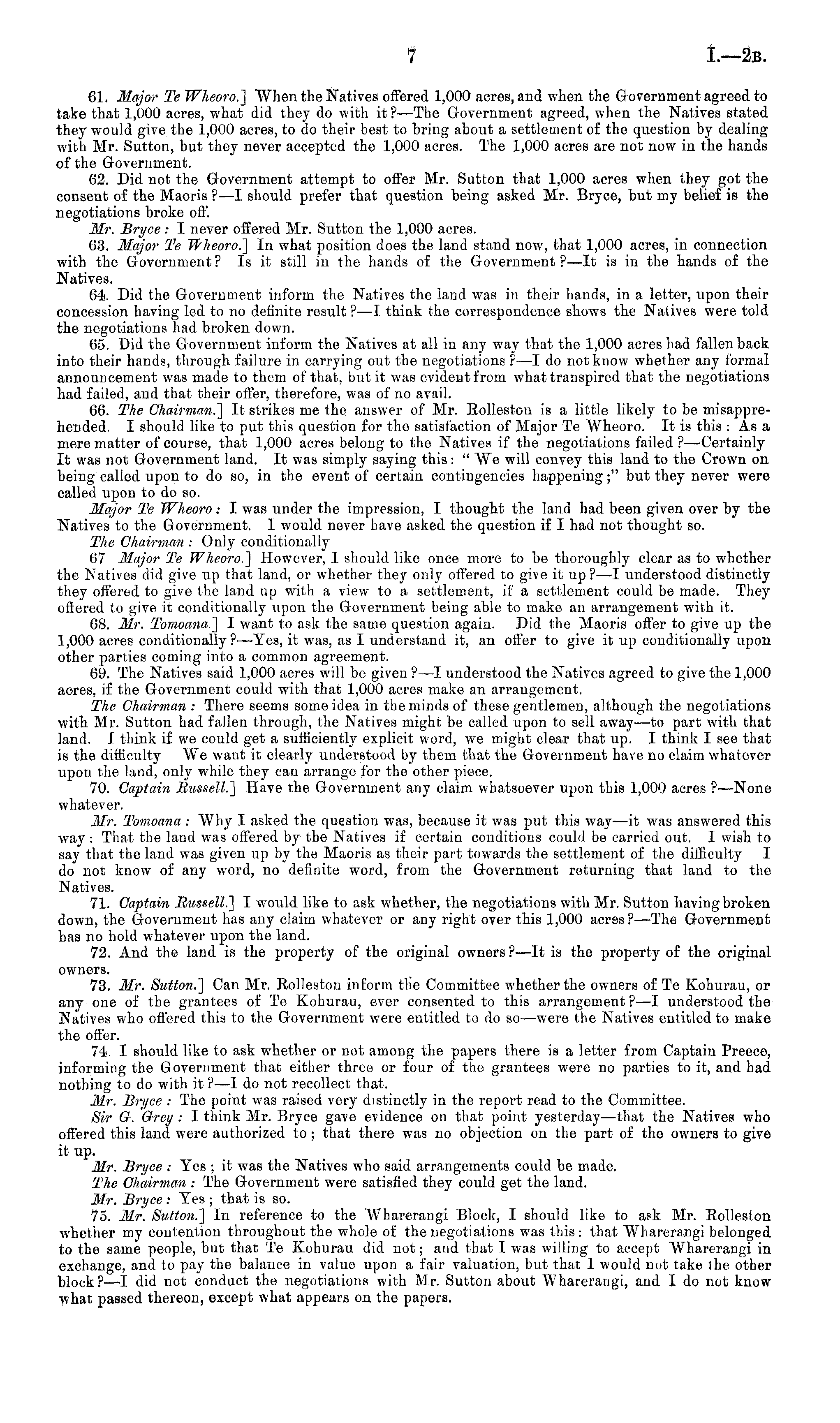 7 I.—2B.

61. Major Te Wheoro.] When the Natives offered 1,000 acres, and when the Government agreed to take that 1,000 acres, what did they do with it?—The Government agreed, when the Natives stated they would give the 1,000 acres, to do their best to bring about a settlement of the question by dealing with Mr. Sutton, but they never accepted the 1,000 acres. The 1,000 acres are not now in the hands of the Government.

62. Did not the Government attempt to offer Mr. Sutton that 1,000 acres when they got the consent of the Maoris?—I should prefer that question being asked Mr. Bryce, but my belief is the negotiations broke off.

Mr. Bryce: I never offered Mr. Sutton the 1,000 acres.

63. Major Te Wheoro.] In what position does the land stand now, that 1,000 acres, in connection with the Government? Is it still in the hands of the Government?—It is in the hands of the Natives.

64. Did the Government inform the Natives the land was in their hands, in a letter, upon their concession having led to no definite result?—I think the correspondence shows the Natives were told the negotiations had broken down.

65. Did the Government inform the Natives at all in any way that the 1,000 acres had fallen back into their hands, through failure in carrying out the negotiations?—I do not know whether any formal announcement was made to them of that, but it was evident from what transpired that the negotiations had failed, and that their offer, therefore, was of no avail.

66. The Chairman.] It strikes me the answer of Mr. Rolleston is a little likely to be misapprehended. I should like to put this question for the satisfaction of Major Te Wheoro. It is this: As a mere matter of course, that 1,000 acres belong to the Natives if the negotiations failed?—Certainly It was not Government land. It was simply saying this: "We will convey this land to the Crown on being called upon to do so, in the event of certain contingencies happening;" but they never were called upon to do so.

Major Te Wheoro: I was under the impression, I thought the land had been given over by the Natives to the Government. I would never have asked the question if I had not thought so.

The Chairman: Only conditionally

67 Major Te Wheoro.] However, I should like once more to be thoroughly clear as to whether the Natives did give up that land, or whether they only offered to give it up?—I understood distinctly they offered to give the land up with a view to a settlement, if a settlement could be made. They offered to give it conditionally upon the Government being able to make an arrangement with it.

68. Mr. Tomoana.] I want to ask the same question again. Did the Maoris offer to give up the 1,000 acres conditionally?—Yes, it was, as I understand it, an offer to give it up conditionally upon other parties coming into a common agreement.

69. The Natives said 1,000 acres will be given?—I understood the Natives agreed to give the 1,000 acres, if the Government could with that 1,000 acres make an arrangement.

The Chairman: There seems some idea in the minds of these gentlemen, although the negotiations with Mr. Sutton had fallen through, the Natives might be called upon to sell away—to part with that land. I think if we could get a sufficiently explicit word, we might clear that up. I think I see that is the difficulty We want it clearly understood by them that the Government have no claim whatever upon the land, only while they can arrange for the other piece.

70. Captain Russell.] Have the Government any claim whatsoever upon this 1,000 acres?—None whatever.

Mr. Tomoana: Why I asked the question was, because it was put this way—it was answered this way: That the land was offered by the Natives if certain conditions could be carried out. I wish to say that the land was given up by the Maoris as their part towards the settlement of the difficulty I do not know of any word, no definite word, from the Government returning that land to the Natives.

71. Captain Russell.] I would like to ask whether, the negotiations with Mr. Sutton having broken down, the Government has any claim whatever or any right over this 1,000 acres?—The Government has no hold whatever upon the land.

72. And the land is the property of the original owners?—It is the property of the original owners.

73. Mr. Sutton.] Can Mr. Rolleston inform the Committee whether the owners of Te Kohurau, or any one of the grantees of Te Kohurau, ever consented to this arrangement?—I understood the Natives who offered this to the Government were entitled to do so—were the Natives entitled to make the offer.

74. I should like to ask whether or not among the papers there is a letter from Captain Preece, informing the Government that either three or four of the grantees were no parties to it, and had nothing to do with it?—I do not recollect that.

Mr. Bryce: The point was raised very distinctly in the report read to the Committee.

Sir G. Grey: I think Mr. Bryce gave evidence on that point yesterday—that the Natives who offered this land were authorized to; that there was no objection on the part of the owners to give it up.

Mr. Bryce: Yes; it was the Natives who said arrangements could be made.

The Chairman: The Government were satisfied they could get the land.

Mr. Bryce: Yes; that is so.

75. Mr. Sutton.] In reference to the Wharerangi Block, I should like to ask Mr. Rolleston whether my contention throughout the whole of the negotiations was this: that Wharerangi belonged to the same people, but that Te Kohurau did not; and that I was willing to accept Wharerangi in exchange, and to pay the balance in value upon a fair valuation, but that I would not take the other block?—I did not conduct the negotiations with Mr. Sutton about Wharerangi, and I do not know what passed thereon, except what appears on the papers.